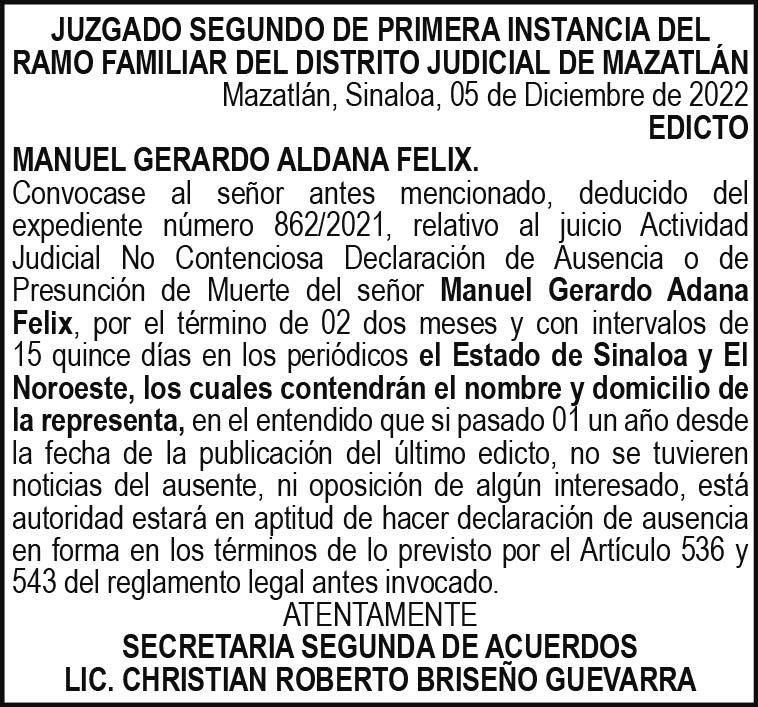 JUZGADO SEGUNDO DE PRIMERA INSTANCIA DEL RAMO FAMILIAR DEL DISTRITO JUDICIAL DE MAZATLÁN

Mazatlán, Sinaloa, 05 de Diciembre de 2022

EDICTO

MANUEL GERARDO ALDANA FELIX.

Convocase al señor antes mencionado, deducido del expediente número 862/2021, relativo al juicio Actividad Judicial No Contenciosa Declaración de Ausencia o de Presunción de Muerte del señor Manuel Gerardo Adana Felix, por el término de 02 dos meses y con intervalos de 15 quince días en los periódicos el Estado de Sinaloa y El Noroeste, los cuales contendrán el nombre y domicilio de la representa, en el entendido que si pasado 01 un año desde la fecha de la publicación del último edicto, no se tuvieren noticias del ausente, ni oposición de algún interesado, está autoridad estará en aptitud de hacer declaración de ausencia en forma en los términos de lo previsto por el Artículo 536 y 543 del reglamento legal antes invocado.

ATENTAMENTE
SECRETARIA SEGUNDA DE ACUERDOS
LIC. CHRISTIAN ROBERTO BRISEÑO GUEVARRA